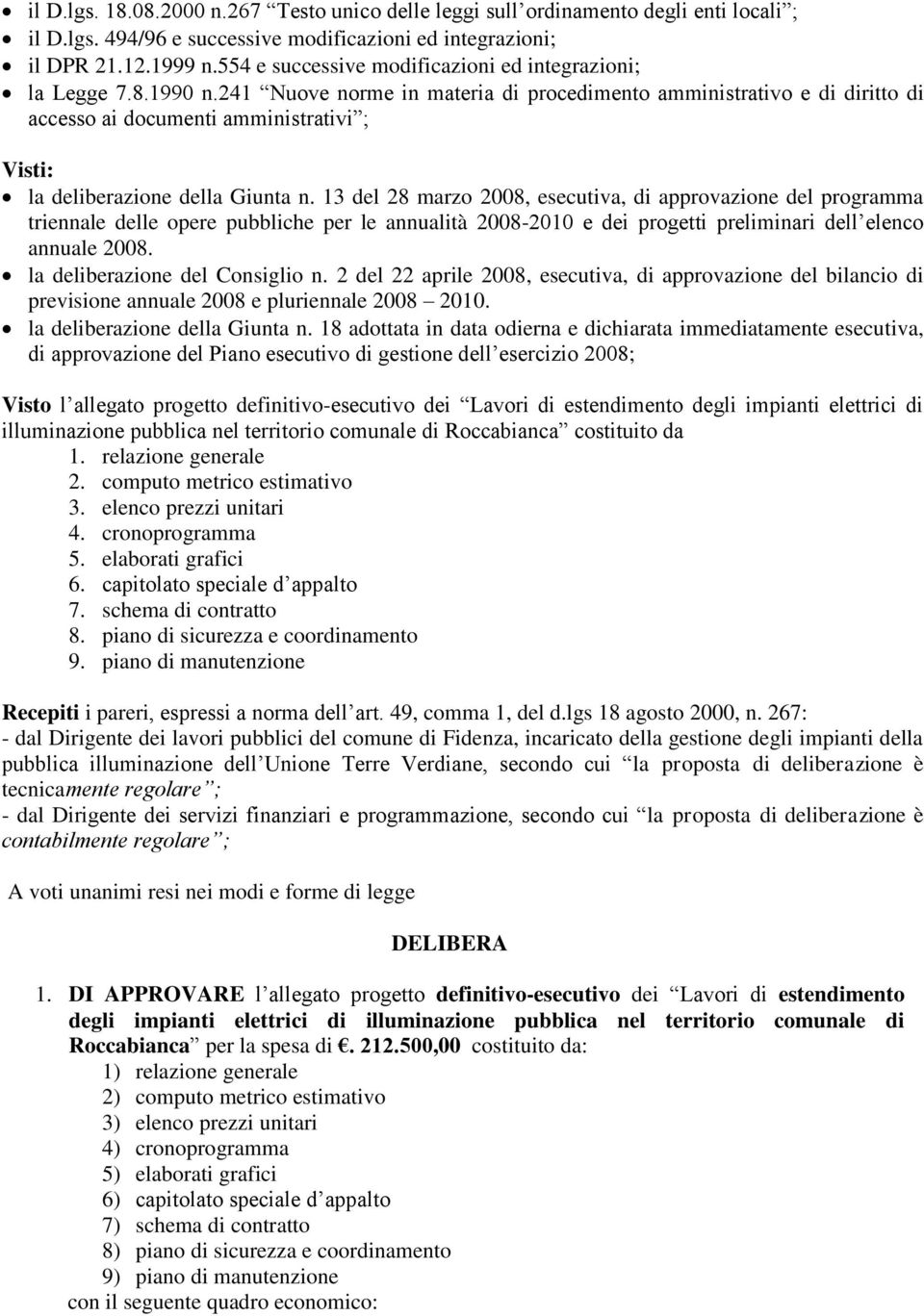 • il D.lgs. 18.08.2000 n.267 “Testo unico delle leggi sull’ordinamento degli enti locali”;
• il D.lgs. 494/96 e successive modificazioni ed integrazioni;
• il DPR 21.12.1999 n.554 e successive modificazioni ed integrazioni;
• la Legge 7.8.1990 n.241 “Nuove norme in materia di procedimento amministrativo e di diritto di accesso ai documenti amministrativi”;

Visti:
• la deliberazione della Giunta n. 13 del 28 marzo 2008, esecutiva, di approvazione del programma triennale delle opere pubbliche per le annualità 2008-2010 e dei progetti preliminari dell’elenco annuale 2008.
• la deliberazione del Consiglio n. 2 del 22 aprile 2008, esecutiva, di approvazione del bilancio di previsione annuale 2008 e pluriennale 2008 – 2010.
• la deliberazione della Giunta n. 18 adottata in data odierna e dichiarata immediatamente esecutiva, di approvazione del Piano esecutivo di gestione dell’esercizio 2008;

Visto l’allegato progetto definitivo-esecutivo dei “Lavori di estendimento degli impianti elettrici di illuminazione pubblica nel territorio comunale di Roccabianca” costituito da
1. relazione generale
2. computo metrico estimativo
3. elenco prezzi unitari
4. cronoprogramma
5. elaborati grafici
6. capitolato speciale d’appalto
7. schema di contratto
8. piano di sicurezza e coordinamento
9. piano di manutenzione

Recepiti i pareri, espressi a norma dell’art. 49, comma 1, del d.lgs 18 agosto 2000, n. 267:
- dal Dirigente dei lavori pubblici del comune di Fidenza, incaricato della gestione degli impianti della pubblica illuminazione dell’Unione Terre Verdiane, secondo cui “la proposta di deliberazione è tecnicamente regolare”;
- dal Dirigente dei servizi finanziari e programmazione, secondo cui “la proposta di deliberazione è contabilmente regolare”;

A voti unanimi resi nei modi e forme di legge

DELIBERA

1. DI APPROVARE l’allegato progetto definitivo-esecutivo dei “Lavori di estendimento degli impianti elettrici di illuminazione pubblica nel territorio comunale di Roccabianca” per la spesa di €. 212.500,00 costituito da:
1) relazione generale
2) computo metrico estimativo
3) elenco prezzi unitari
4) cronoprogramma
5) elaborati grafici
6) capitolato speciale d’appalto
7) schema di contratto
8) piano di sicurezza e coordinamento
9) piano di manutenzione
con il seguente quadro economico: